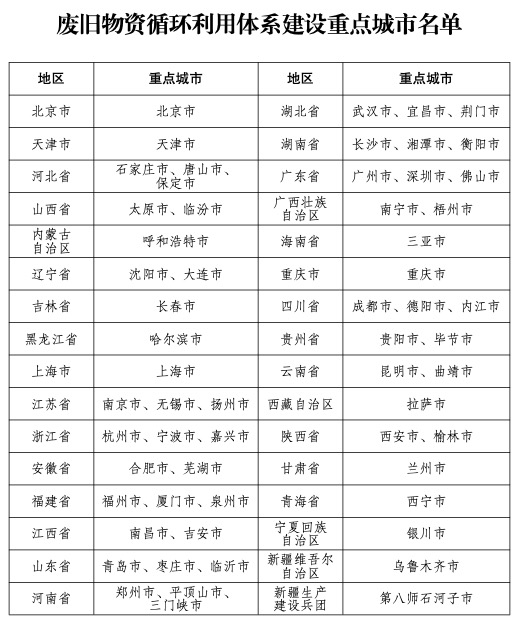 废旧物资循环利用体系建设重点城市名单

| 地区 | 重点城市 | 地区 | 重点城市 |
|---|---|---|---|
| 北京市 | 北京市 | 湖北省 | 武汉市、宜昌市、荆门市 |
| 天津市 | 天津市 | 湖南省 | 长沙市、湘潭市、衡阳市 |
| 河北省 | 石家庄市、唐山市、保定市 | 广东省 | 广州市、深圳市、佛山市 |
| 山西省 | 太原市、临汾市 | 广西壮族自治区 | 南宁市、梧州市 |
| 内蒙古自治区 | 呼和浩特市 | 海南省 | 三亚市 |
| 辽宁省 | 沈阳市、大连市 | 重庆市 | 重庆市 |
| 吉林省 | 长春市 | 四川省 | 成都市、德阳市、内江市 |
| 黑龙江省 | 哈尔滨市 | 贵州省 | 贵阳市、毕节市 |
| 上海市 | 上海市 | 云南省 | 昆明市、曲靖市 |
| 江苏省 | 南京市、无锡市、扬州市 | 西藏自治区 | 拉萨市 |
| 浙江省 | 杭州市、宁波市、嘉兴市 | 陕西省 | 西安市、榆林市 |
| 安徽省 | 合肥市、芜湖市 | 甘肃省 | 兰州市 |
| 福建省 | 福州市、厦门市、泉州市 | 青海省 | 西宁市 |
| 江西省 | 南昌市、吉安市 | 宁夏回族自治区 | 银川市 |
| 山东省 | 青岛市、枣庄市、临沂市 | 新疆维吾尔自治区 | 乌鲁木齐市 |
| 河南省 | 郑州市、平顶山市、三门峡市 | 新疆生产建设兵团 | 第八师石河子市 |